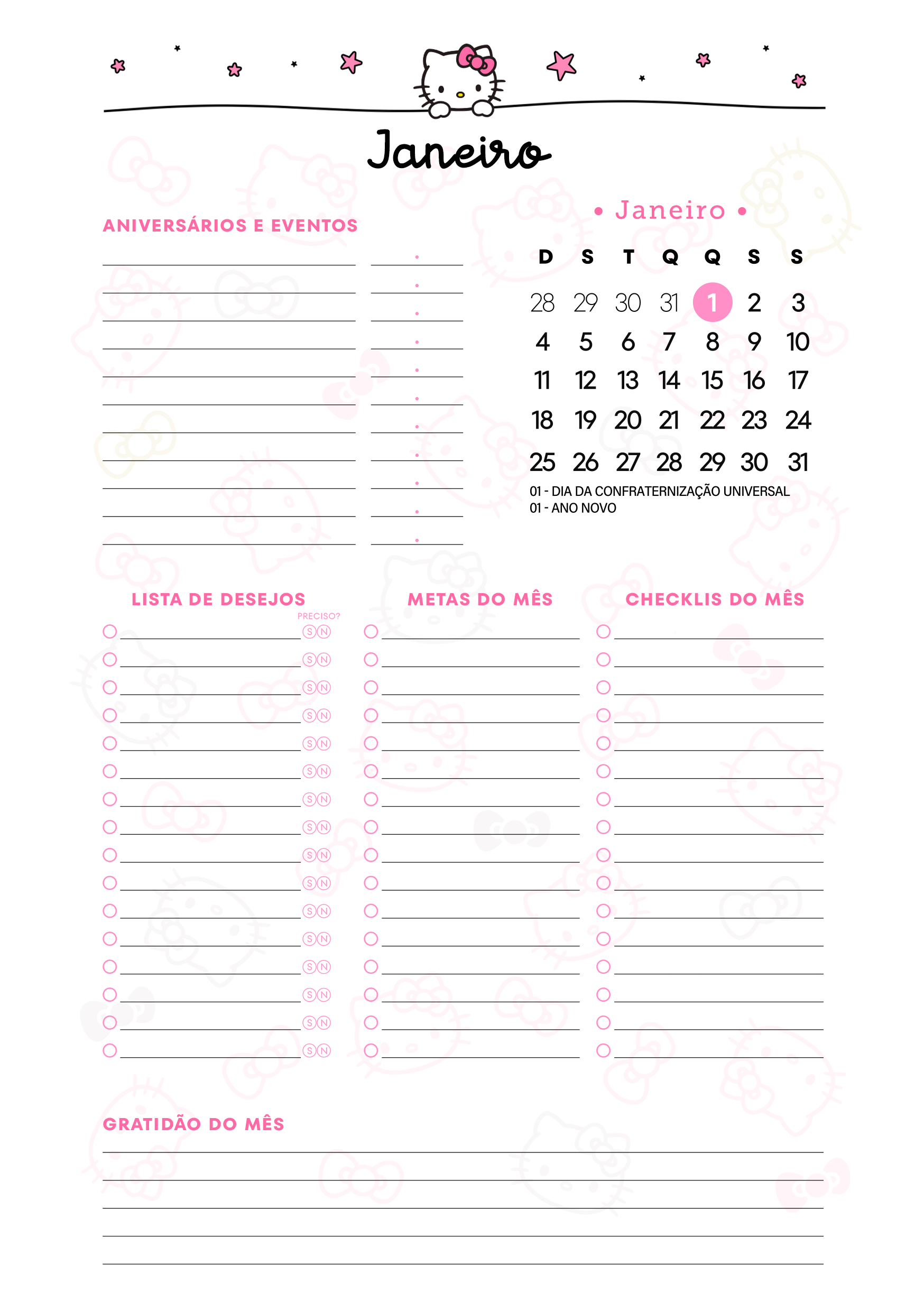 Janeiro

ANIVERSÁRIOS E EVENTOS

• Janeiro •

| D | S | T | Q | Q | S | S |
|---|---|---|---|---|---|---|
| 28 | 29 | 30 | 31 | 1 | 2 | 3 |
| 4 | 5 | 6 | 7 | 8 | 9 | 10 |
| 11 | 12 | 13 | 14 | 15 | 16 | 17 |
| 18 | 19 | 20 | 21 | 22 | 23 | 24 |
| 25 | 26 | 27 | 28 | 29 | 30 | 31 |

01 - DIA DA CONFRATERNIZAÇÃO UNIVERSAL
01 - ANO NOVO

LISTA DE DESEJOS

PRECISO?

S N
S N
S N
S N
S N
S N
S N
S N
S N
S N
S N
S N
S N
S N
S N
S N

METAS DO MÊS

CHECKLIS DO MÊS

GRATIDÃO DO MÊS